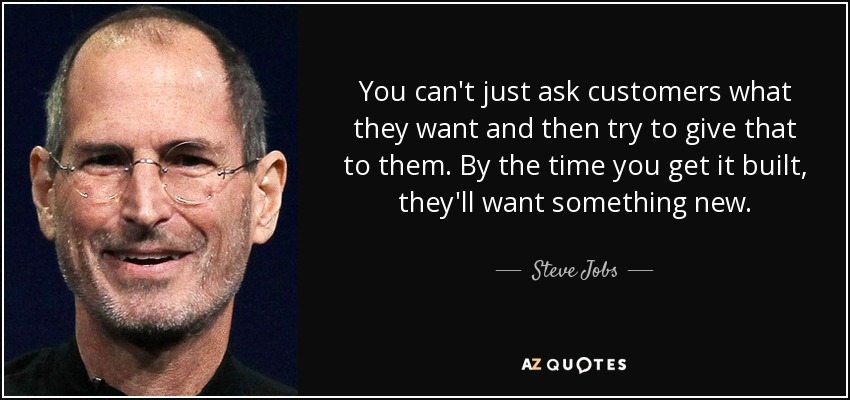 You can't just ask customers what they want and then try to give that to them. By the time you get it built, they'll want something new.

— Steve Jobs —

AZ QUOTES